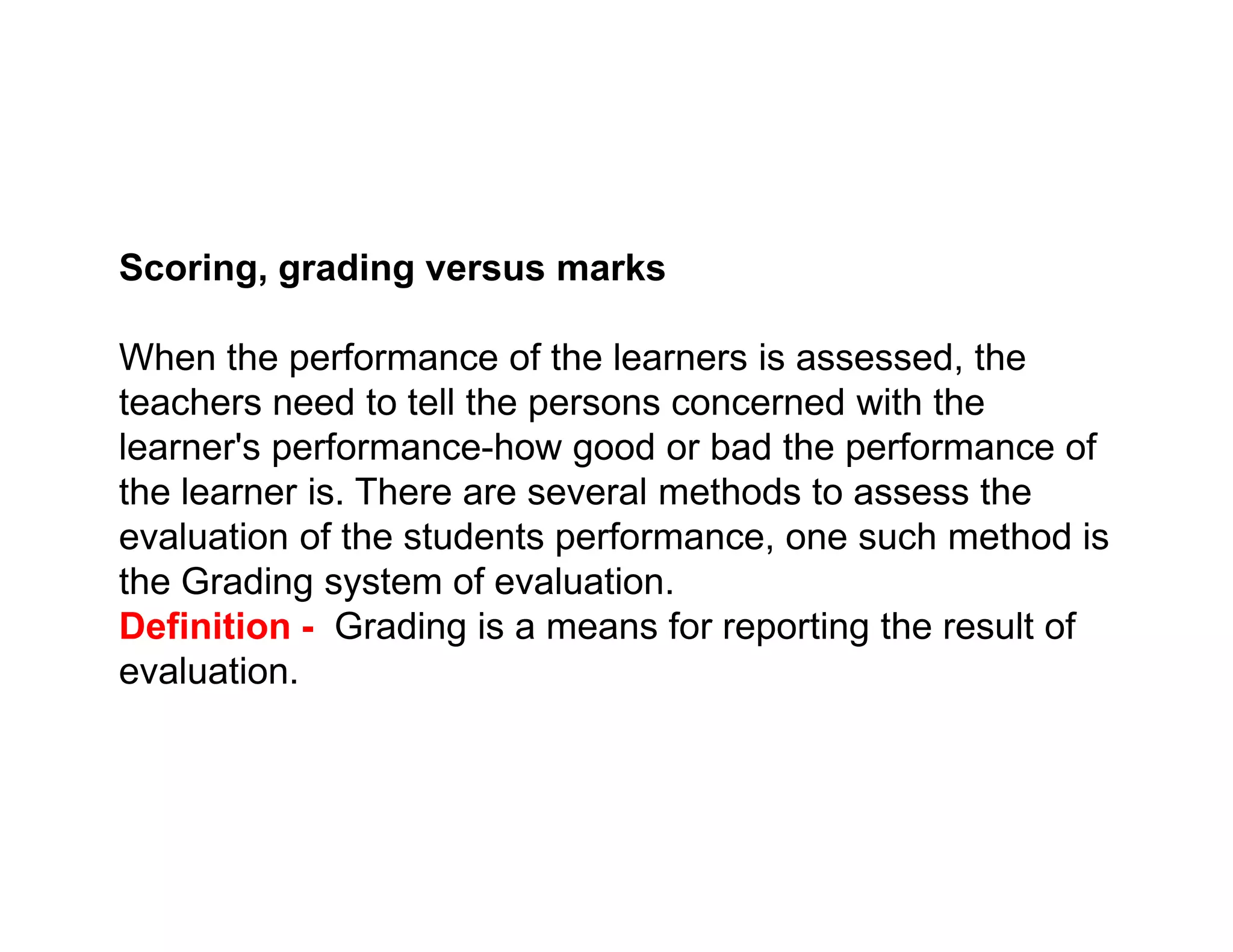 Scoring, grading versus marks

When the performance of the learners is assessed, the teachers need to tell the persons concerned with the learner's performance-how good or bad the performance of the learner is. There are several methods to assess the evaluation of the students performance, one such method is the Grading system of evaluation.

Definition - Grading is a means for reporting the result of evaluation.